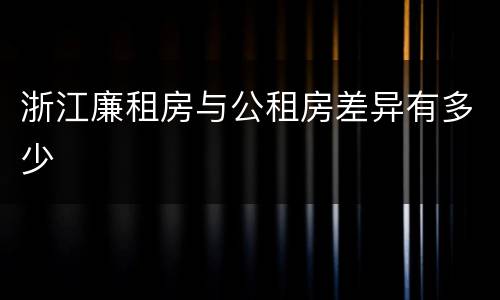 浙江廉租房与公租房差异有多少